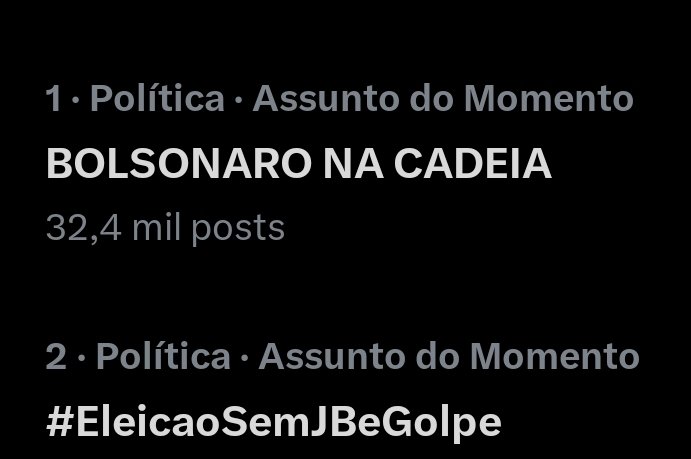 1 · Política · Assunto do Momento
BOLSONARO NA CADEIA
32,4 mil posts

2 · Política · Assunto do Momento
#EleicaoSemJBeGolpe